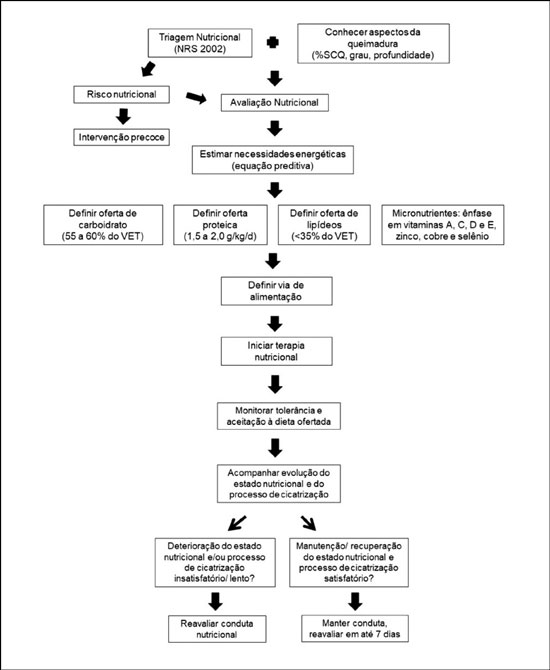 Triagem Nutricional (NRS 2002)

Conhecer aspectos da queimadura (%SCQ, grau, profundidade)

Risco nutricional

Avaliação Nutricional

Intervenção precoce

Estimar necessidades energéticas (equação preditiva)

Definir oferta de carboidrato (55 a 60% do VET)

Definir oferta proteica (1,5 a 2,0 g/kg/d)

Definir oferta de lipídeos (<35% do VET)

Micronutrientes: ênfase em vitaminas A, C, D e E, zinco, cobre e selênio

Definir via de alimentação

Iniciar terapia nutricional

Monitorar tolerância e aceitação à dieta ofertada

Acompanhar evolução do estado nutricional e do processo de cicatrização

Deterioração do estado nutricional e/ou processo de cicatrização insatisfatório/ lento?

Manutenção/ recuperação do estado nutricional e processo de cicatrização satisfatório?

Reavaliar conduta nutricional

Manter conduta, reavaliar em até 7 dias